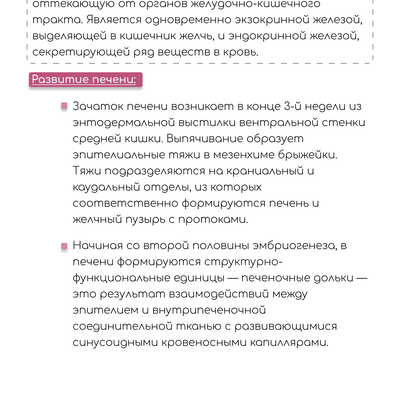 оттекающую от органов желудочно-кишечного тракта. Является одновременно экзокринной железой, выделяющей в кишечник желчь, и эндокринной железой, секретирующей ряд веществ в кровь.

Развитие печени:

Зачаток печени возникает в конце 3-й недели из энтодермальной выстилки вентральной стенки средней кишки. Выпячивание образует эпителиальные тяжи в мезенхиме брыжейки. Тяжи подразделяются на краниальный и каудальный отделы, из которых соответственно формируются печень и желчный пузырь с протоками.

Начиная со второй половины эмбриогенеза, в печени формируются структурно-функциональные единицы — печеночные дольки — это результат взаимодействий между эпителием и внутрипеченочной соединительной тканью с развивающимися синусоидными кровеносными капиллярами.